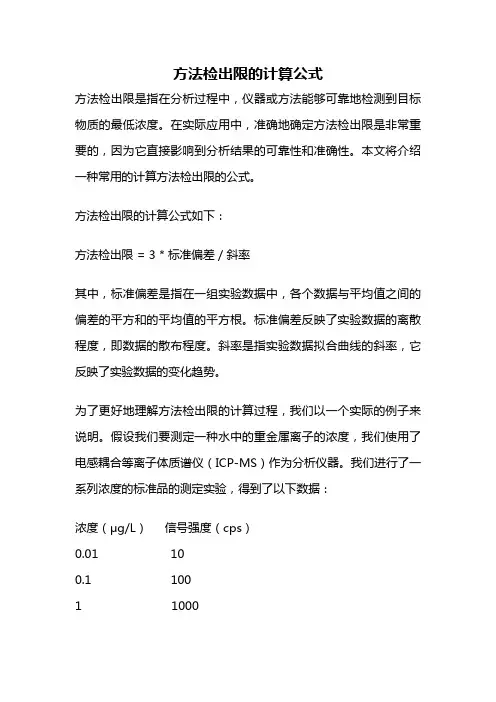 方法检出限的计算公式

方法检出限是指在分析过程中，仪器或方法能够可靠地检测到目标物质的最低浓度。在实际应用中，准确地确定方法检出限是非常重要的，因为它直接影响到分析结果的可靠性和准确性。本文将介绍一种常用的计算方法检出限的公式。

方法检出限的计算公式如下：

方法检出限 = 3 * 标准偏差 / 斜率

其中，标准偏差是指在一组实验数据中，各个数据与平均值之间的偏差的平方和的平均值的平方根。标准偏差反映了实验数据的离散程度，即数据的散布程度。斜率是指实验数据拟合曲线的斜率，它反映了实验数据的变化趋势。

为了更好地理解方法检出限的计算过程，我们以一个实际的例子来说明。假设我们要测定一种水中的重金属离子的浓度，我们使用了电感耦合等离子体质谱仪（ICP-MS）作为分析仪器。我们进行了一系列浓度的标准品的测定实验，得到了以下数据：

| 浓度（μg/L） | 信号强度（cps） |
|---|---|
| 0.01 | 10 |
| 0.1 | 100 |
| 1 | 1000 |